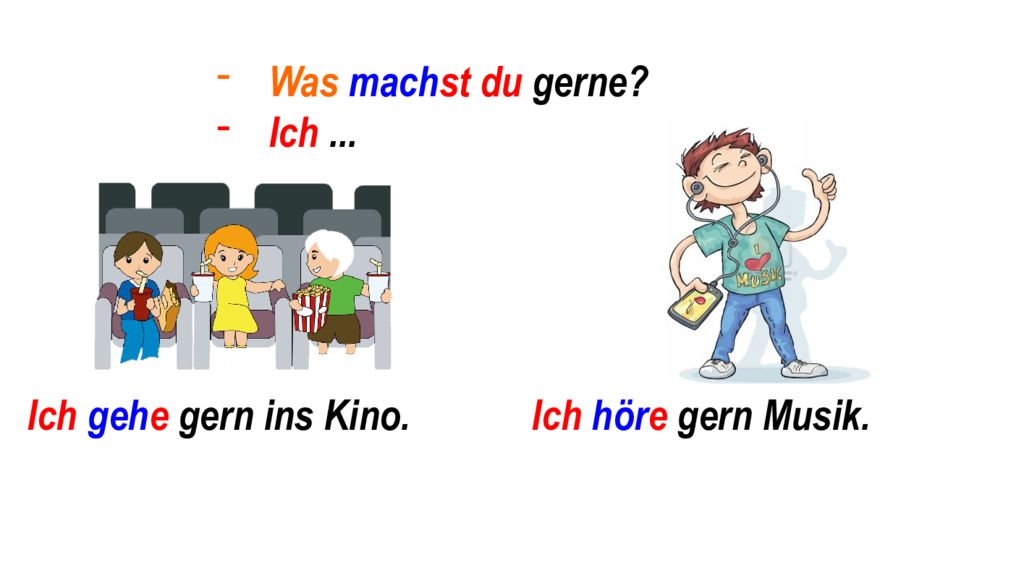 - Was machst du gerne?
- Ich ...

I ♥ MUSIC

Ich gehe gern ins Kino.

Ich höre gern Musik.